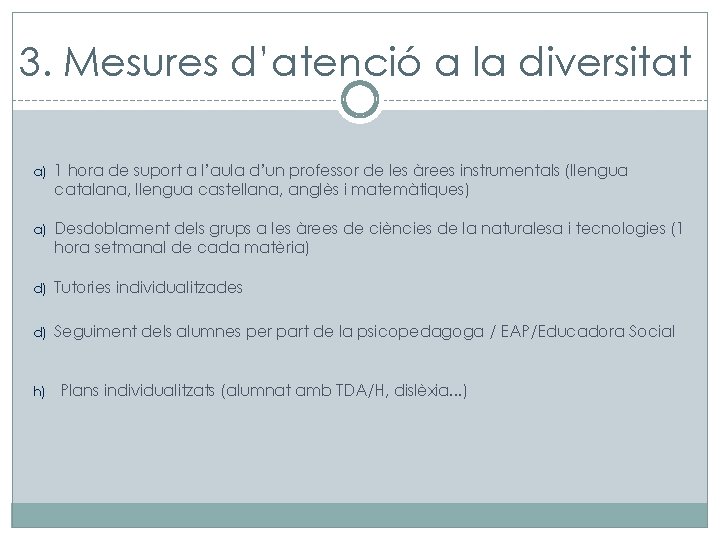 3. Mesures d'atenció a la diversitat

a) 1 hora de suport a l'aula d'un professor de les àrees instrumentals (llengua catalana, llengua castellana, anglès i matemàtiques)

a) Desdoblament dels grups a les àrees de ciències de la naturalesa i tecnologies (1 hora setmanal de cada matèria)

d) Tutories individualitzades

d) Seguiment dels alumnes per part de la psicopedagoga / EAP/Educadora Social

h) Plans individualitzats (alumnat amb TDA/H, dislèxia...)